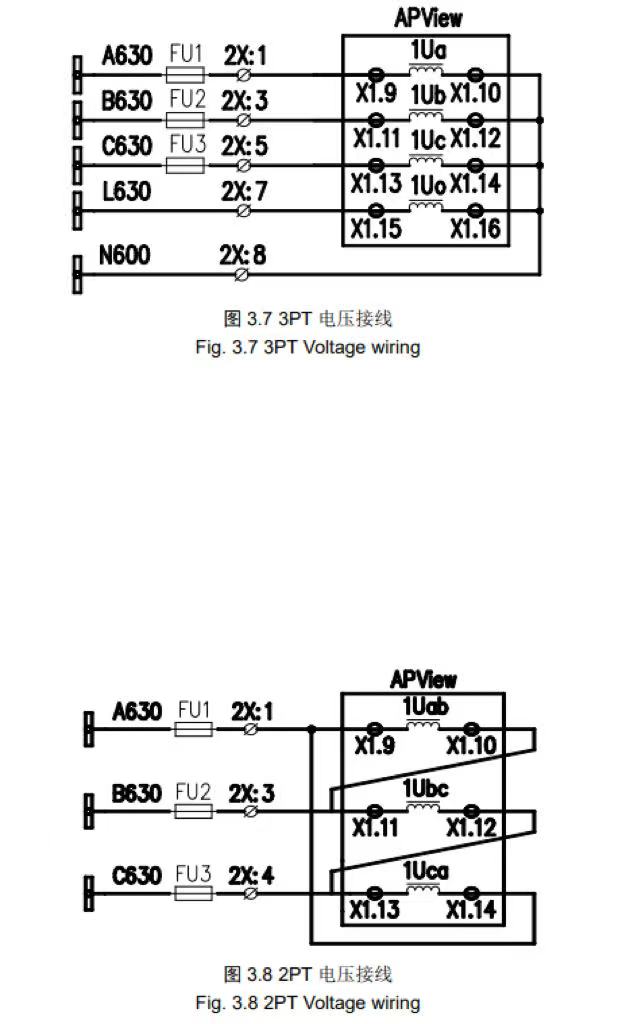 APView

A630 FU1 2X:1

1Ua

X1.9 X1.10

B630 FU2 2X:3

1Ub

X1.11 X1.12

C630 FU3 2X:5

1Uc

X1.13 X1.14

L630 2X:7

1Uo

X1.15 X1.16

N600 2X:8

图 3.7 3PT 电压接线
Fig. 3.7 3PT Voltage wiring

APView

A630 FU1 2X:1

1Uab

X1.9 X1.10

B630 FU2 2X:3

1Ubc

X1.11 X1.12

C630 FU3 2X:4

1Uca

X1.13 X1.14

图 3.8 2PT 电压接线
Fig. 3.8 2PT Voltage wiring